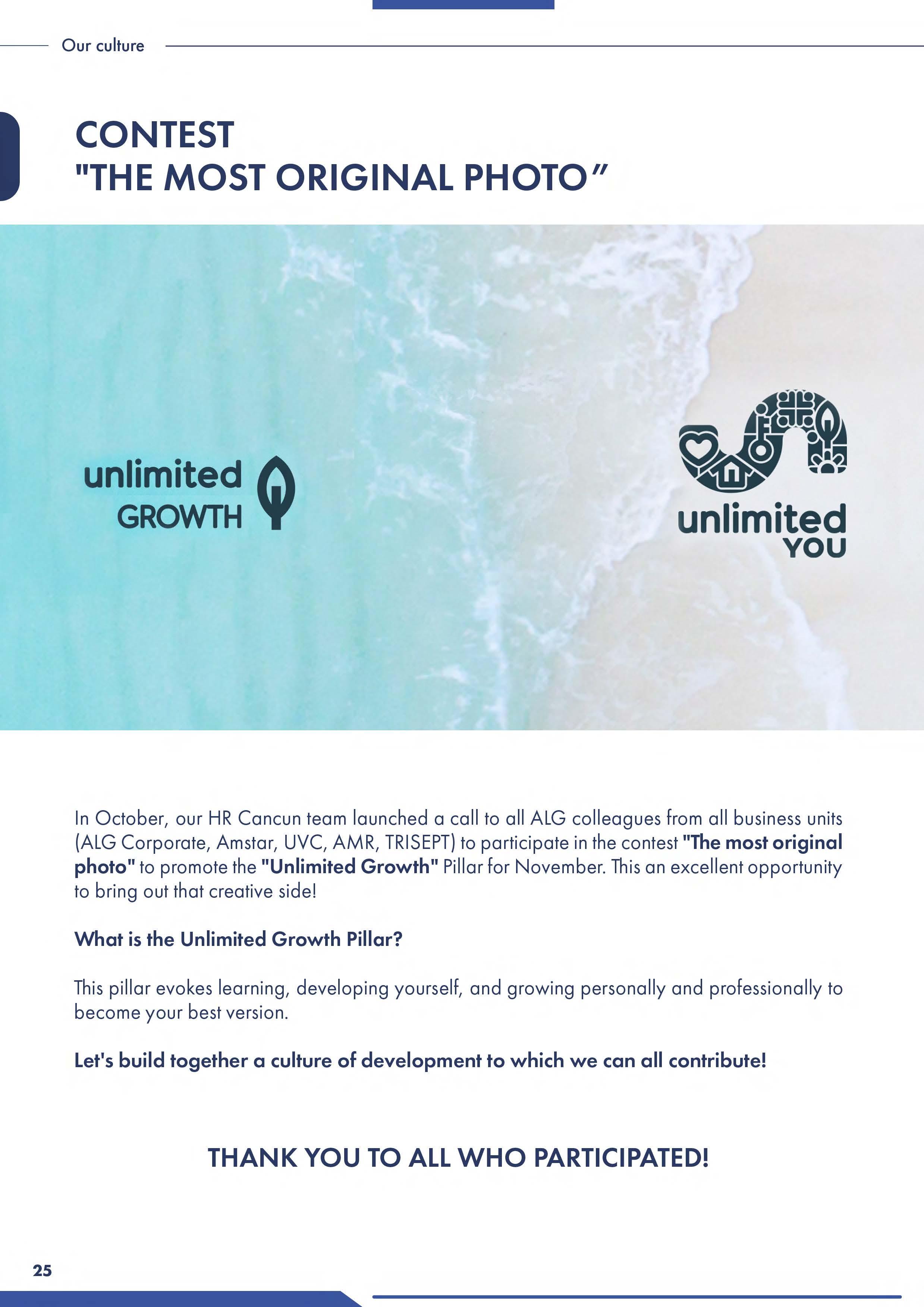 Our culture

CONTEST
"THE MOST ORIGINAL PHOTO"

unlimited
GROWTH

unlimited
YOU

In October, our HR Cancun team launched a call to all ALG colleagues from all business units (ALG Corporate, Amstar, UVC, AMR, TRISEPT) to participate in the contest "The most original photo" to promote the "Unlimited Growth" Pillar for November. This an excellent opportunity to bring out that creative side!

What is the Unlimited Growth Pillar?

This pillar evokes learning, developing yourself, and growing personally and professionally to become your best version.

Let's build together a culture of development to which we can all contribute!

THANK YOU TO ALL WHO PARTICIPATED!

25